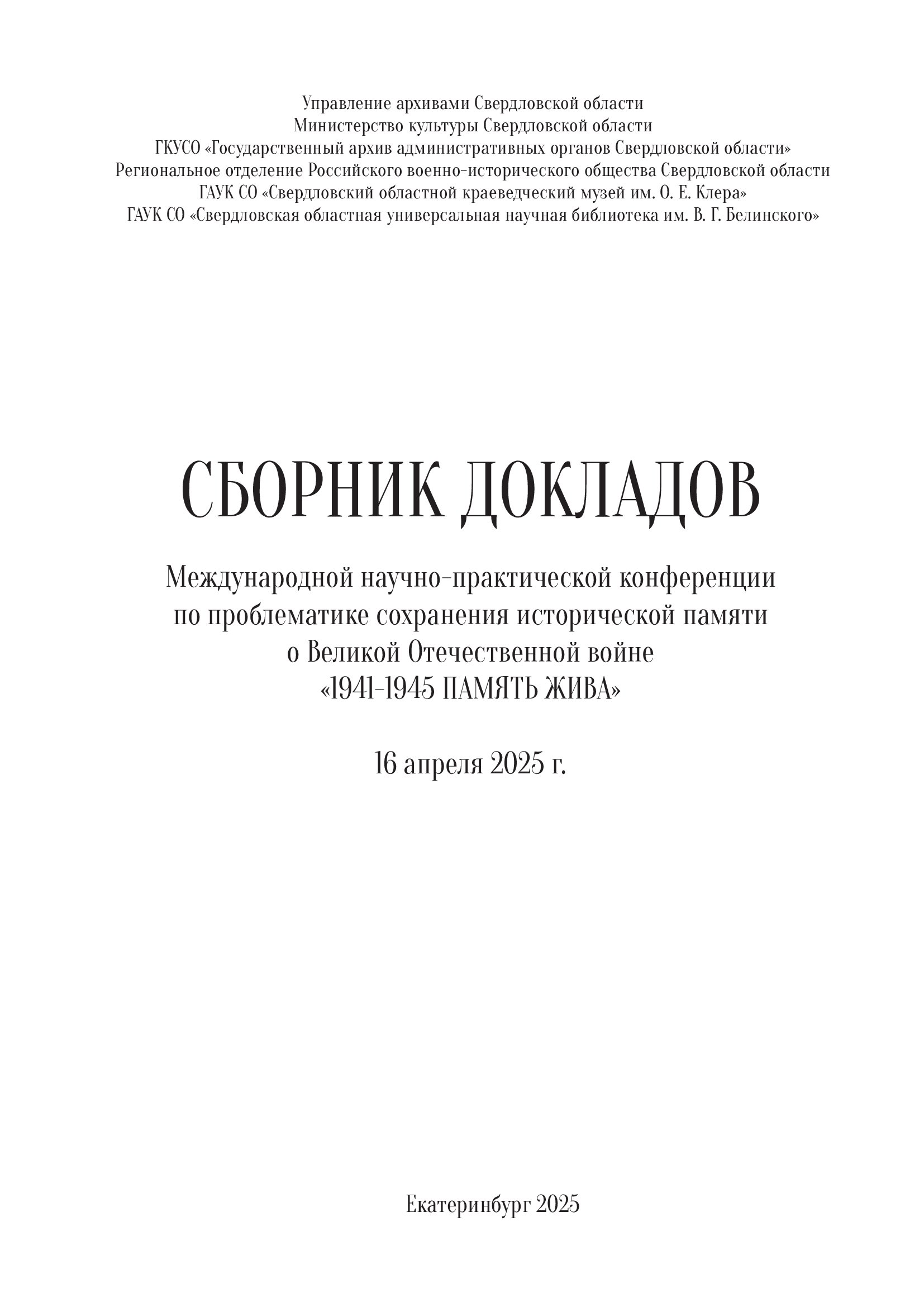 Управление архивами Свердловской области
Министерство культуры Свердловской области
ГКУСО «Государственный архив административных органов Свердловской области»
Региональное отделение Российского военно-исторического общества Свердловской области
ГАУК СО «Свердловский областной краеведческий музей им. О. Е. Клера»
ГАУК СО «Свердловская областная универсальная научная библиотека им. В. Г. Белинского»

СБОРНИК ДОКЛАДОВ

Международной научно-практической конференции
по проблематике сохранения исторической памяти
о Великой Отечественной войне
«1941-1945 ПАМЯТЬ ЖИВА»

16 апреля 2025 г.

Екатеринбург 2025